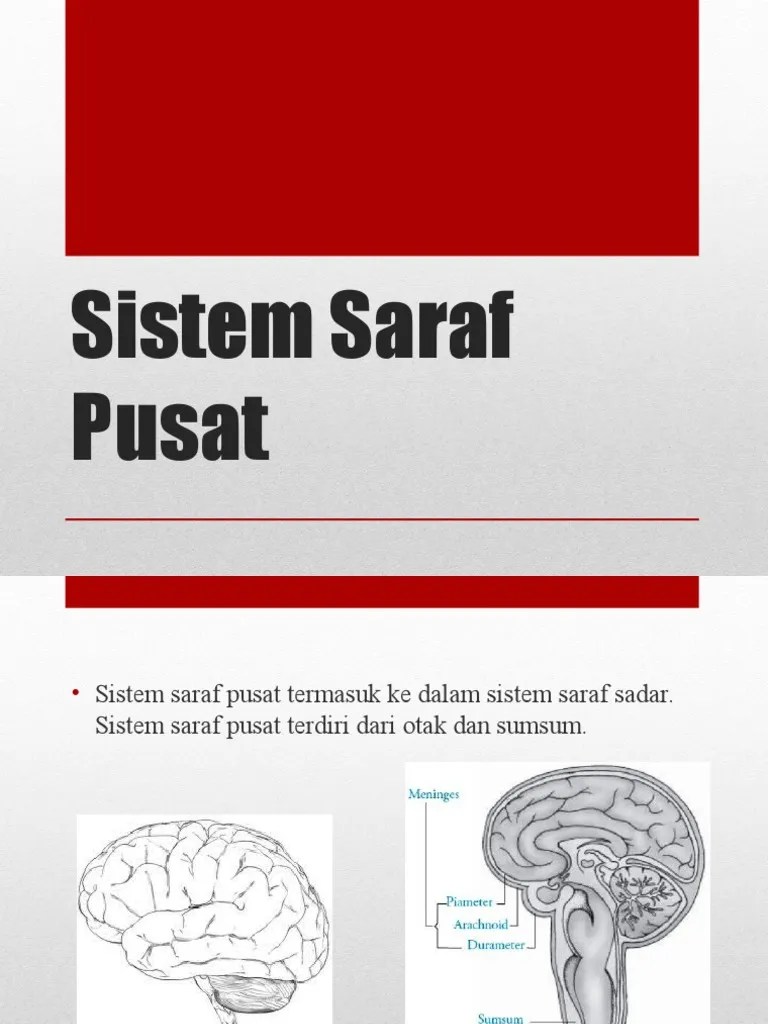 Sistem Saraf Pusat

• Sistem saraf pusat termasuk ke dalam sistem saraf sadar. Sistem saraf pusat terdiri dari otak dan sumsum.

Meninges
Piameter
Arachnoid
Durameter
Sumsum